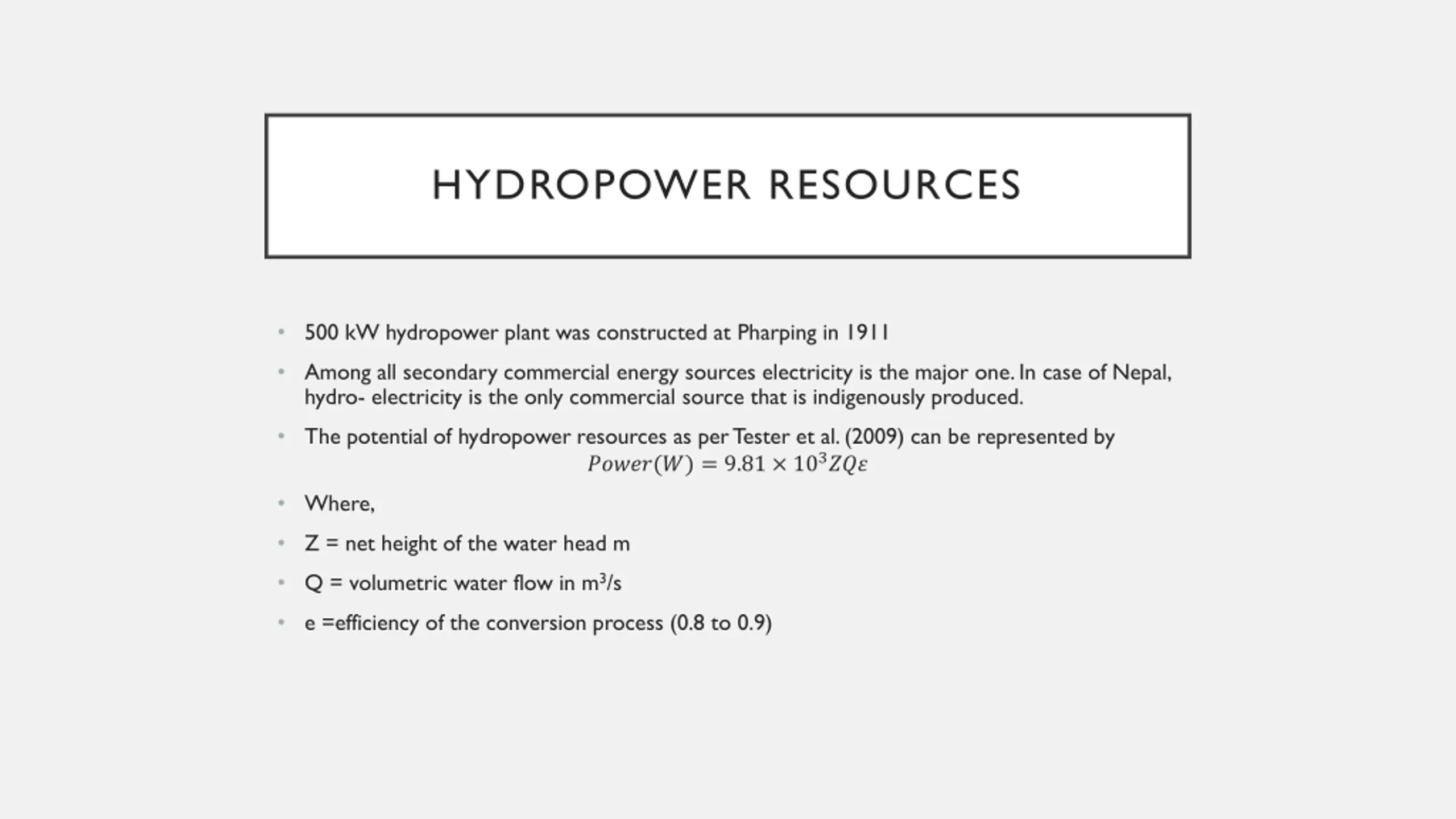 HYDROPOWER RESOURCES

• 500 kW hydropower plant was constructed at Pharping in 1911

• Among all secondary commercial energy sources electricity is the major one. In case of Nepal, hydro- electricity is the only commercial source that is indigenously produced.

• The potential of hydropower resources as per Tester et al. (2009) can be represented by
$Power(W) = 9.81 \times 10^3 ZQ\varepsilon$

• Where,

• Z = net height of the water head m

• Q = volumetric water flow in $m^3/s$

• e =efficiency of the conversion process (0.8 to 0.9)